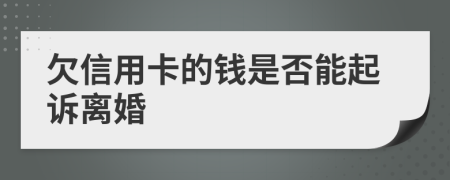 欠信用卡的钱是否能起诉离婚